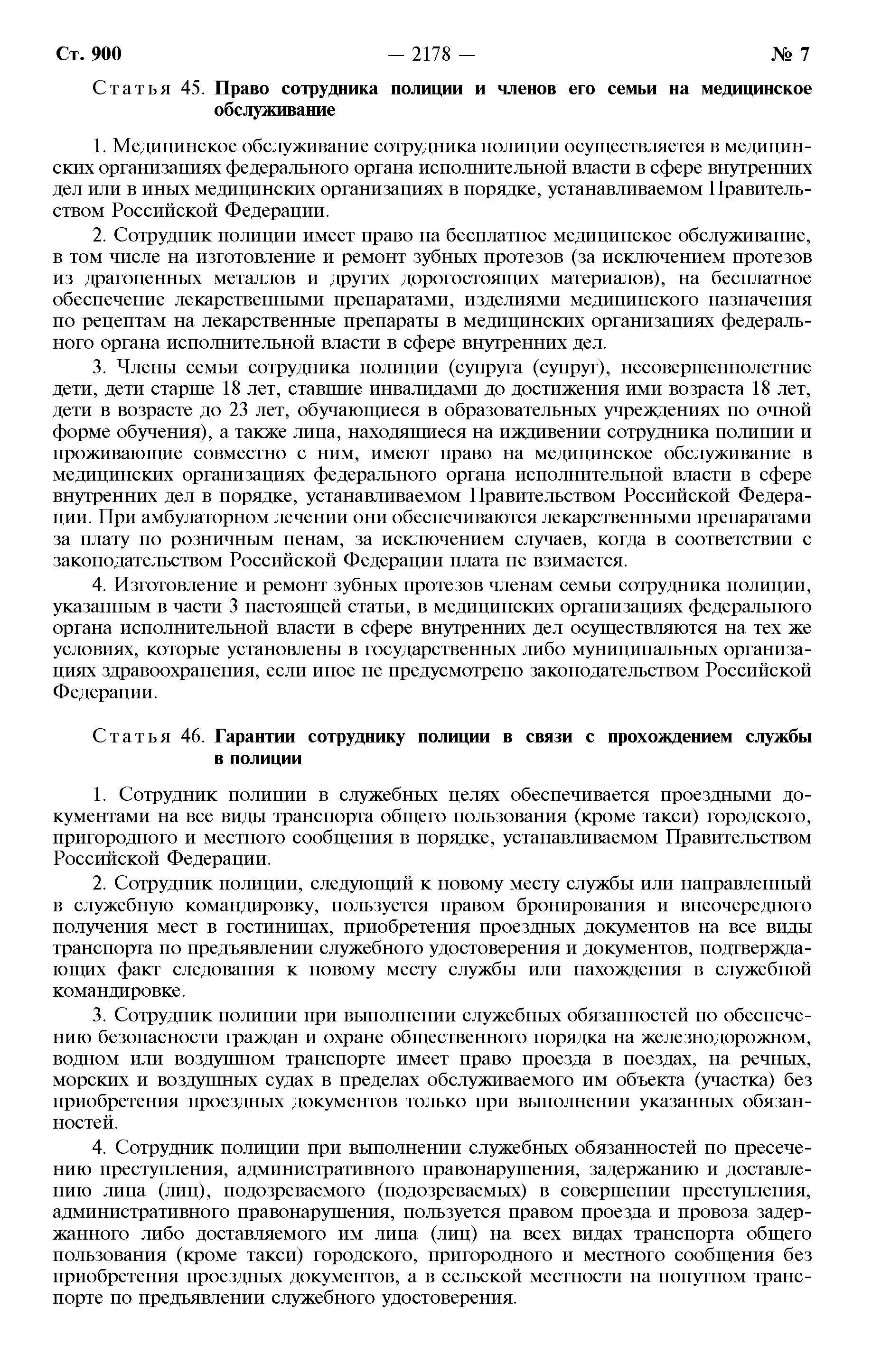 Ст. 900 — 2178 — № 7

Статья 45. Право сотрудника полиции и членов его семьи на медицинское обслуживание

1. Медицинское обслуживание сотрудника полиции осуществляется в медицинских организациях федерального органа исполнительной власти в сфере внутренних дел или в иных медицинских организациях в порядке, устанавливаемом Правительством Российской Федерации.

2. Сотрудник полиции имеет право на бесплатное медицинское обслуживание, в том числе на изготовление и ремонт зубных протезов (за исключением протезов из драгоценных металлов и других дорогостоящих материалов), на бесплатное обеспечение лекарственными препаратами, изделиями медицинского назначения по рецептам на лекарственные препараты в медицинских организациях федерального органа исполнительной власти в сфере внутренних дел.

3. Члены семьи сотрудника полиции (супруга (супруг), несовершеннолетние дети, дети старше 18 лет, ставшие инвалидами до достижения ими возраста 18 лет, дети в возрасте до 23 лет, обучающиеся в образовательных учреждениях по очной форме обучения), а также лица, находящиеся на иждивении сотрудника полиции и проживающие совместно с ним, имеют право на медицинское обслуживание в медицинских организациях федерального органа исполнительной власти в сфере внутренних дел в порядке, устанавливаемом Правительством Российской Федерации. При амбулаторном лечении они обеспечиваются лекарственными препаратами за плату по розничным ценам, за исключением случаев, когда в соответствии с законодательством Российской Федерации плата не взимается.

4. Изготовление и ремонт зубных протезов членам семьи сотрудника полиции, указанным в части 3 настоящей статьи, в медицинских организациях федерального органа исполнительной власти в сфере внутренних дел осуществляются на тех же условиях, которые установлены в государственных либо муниципальных организациях здравоохранения, если иное не предусмотрено законодательством Российской Федерации.

Статья 46. Гарантии сотруднику полиции в связи с прохождением службы в полиции

1. Сотрудник полиции в служебных целях обеспечивается проездными документами на все виды транспорта общего пользования (кроме такси) городского, пригородного и местного сообщения в порядке, устанавливаемом Правительством Российской Федерации.

2. Сотрудник полиции, следующий к новому месту службы или направленный в служебную командировку, пользуется правом бронирования и внеочередного получения мест в гостиницах, приобретения проездных документов на все виды транспорта по предъявлении служебного удостоверения и документов, подтверждающих факт следования к новому месту службы или нахождения в служебной командировке.

3. Сотрудник полиции при выполнении служебных обязанностей по обеспечению безопасности граждан и охране общественного порядка на железнодорожном, водном или воздушном транспорте имеет право проезда в поездах, на речных, морских и воздушных судах в пределах обслуживаемого им объекта (участка) без приобретения проездных документов только при выполнении указанных обязанностей.

4. Сотрудник полиции при выполнении служебных обязанностей по пресечению преступления, административного правонарушения, задержанию и доставлению лица (лиц), подозреваемого (подозреваемых) в совершении преступления, административного правонарушения, пользуется правом проезда и провоза задержанного либо доставляемого им лица (лиц) на всех видах транспорта общего пользования (кроме такси) городского, пригородного и местного сообщения без приобретения проездных документов, а в сельской местности на попутном транспорте по предъявлении служебного удостоверения.